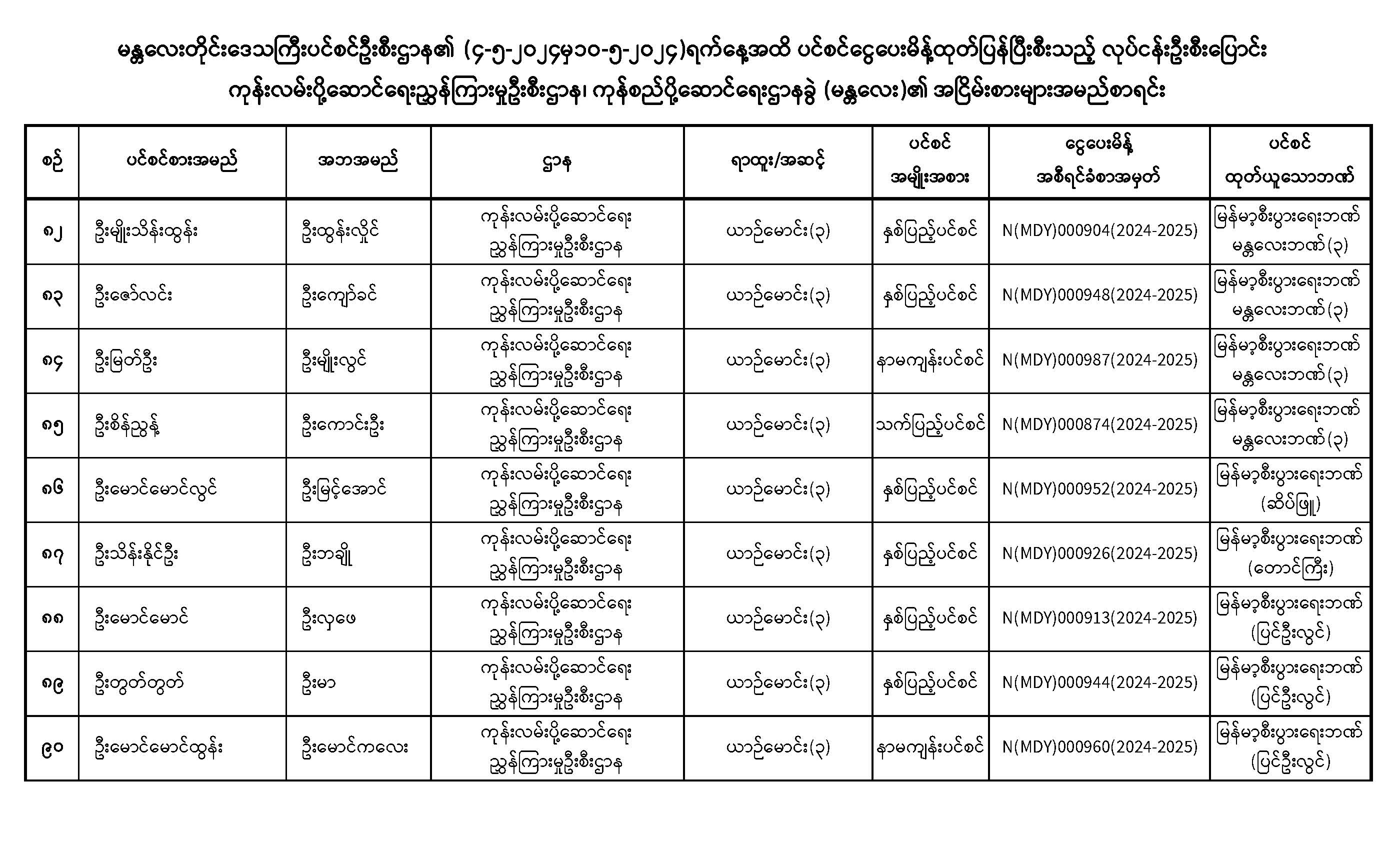 မန္တလေးတိုင်းဒေသကြီးပင်စင်ဦးစီးဌာန၏ (၄-၅-၂၀၂၄မှ၁၀-၅-၂၀၂၄)ရက်နေ့အထိ ပင်စင်ငွေပေးမိန့်ထုတ်ပြန်ပြီးစီးသည့် လုပ်ငန်းဦးစီးပြောင်း

ကုန်းလမ်းပို့ဆောင်ရေးညွှန်ကြားမှုဦးစီးဌာန၊ ကုန်စည်ပို့ဆောင်ရေးဌာနခွဲ (မန္တလေး)၏ အငြိမ်းစားများအမည်စာရင်း

| စဉ် | ပင်စင်စားအမည် | အဘအမည် | ဌာန | ရာထူး/အဆင့် | ပင်စင် အမျိုးအစား | ငွေပေးမိန့် အစီရင်ခံစာအမှတ် | ပင်စင် ထုတ်ယူသောဘဏ် |
|---|---|---|---|---|---|---|---|
| ၈၂ | ဦးမျိုးသိန်းထွန်း | ဦးထွန်းလှိုင် | ကုန်းလမ်းပို့ဆောင်ရေး ညွှန်ကြားမှုဦးစီးဌာန | ယာဉ်မောင်း(၃) | နှစ်ပြည့်ပင်စင် | N(MDY)000904(2024-2025) | မြန်မာ့စီးပွားရေးဘဏ် မန္တလေးဘဏ်(၃) |
| ၈၃ | ဦးဇော်လင်း | ဦးကျော်ခင် | ကုန်းလမ်းပို့ဆောင်ရေး ညွှန်ကြားမှုဦးစီးဌာန | ယာဉ်မောင်း(၃) | နှစ်ပြည့်ပင်စင် | N(MDY)000948(2024-2025) | မြန်မာ့စီးပွားရေးဘဏ် မန္တလေးဘဏ်(၃) |
| ၈၄ | ဦးမြတ်ဦး | ဦးမျိုးလွင် | ကုန်းလမ်းပို့ဆောင်ရေး ညွှန်ကြားမှုဦးစီးဌာန | ယာဉ်မောင်း(၃) | နာမကျန်းပင်စင် | N(MDY)000987(2024-2025) | မြန်မာ့စီးပွားရေးဘဏ် မန္တလေးဘဏ်(၃) |
| ၈၅ | ဦးစိန်ညွန့် | ဦးကောင်းဦး | ကုန်းလမ်းပို့ဆောင်ရေး ညွှန်ကြားမှုဦးစီးဌာန | ယာဉ်မောင်း(၃) | သက်ပြည့်ပင်စင် | N(MDY)000874(2024-2025) | မြန်မာ့စီးပွားရေးဘဏ် မန္တလေးဘဏ်(၃) |
| ၈၆ | ဦးမောင်မောင်လွင် | ဦးမြင့်အောင် | ကုန်းလမ်းပို့ဆောင်ရေး ညွှန်ကြားမှုဦးစီးဌာန | ယာဉ်မောင်း(၃) | နှစ်ပြည့်ပင်စင် | N(MDY)000952(2024-2025) | မြန်မာ့စီးပွားရေးဘဏ် (ဆိပ်ဖြူ) |
| ၈၇ | ဦးသိန်းနိုင်ဦး | ဦးဘချို | ကုန်းလမ်းပို့ဆောင်ရေး ညွှန်ကြားမှုဦးစီးဌာန | ယာဉ်မောင်း(၃) | နှစ်ပြည့်ပင်စင် | N(MDY)000926(2024-2025) | မြန်မာ့စီးပွားရေးဘဏ် (တောင်ကြီး) |
| ၈၈ | ဦးမောင်မောင် | ဦးလှဖေ | ကုန်းလမ်းပို့ဆောင်ရေး ညွှန်ကြားမှုဦးစီးဌာန | ယာဉ်မောင်း(၃) | နှစ်ပြည့်ပင်စင် | N(MDY)000913(2024-2025) | မြန်မာ့စီးပွားရေးဘဏ် (ပြင်ဦးလွင်) |
| ၈၉ | ဦးတွတ်တွတ် | ဦးမာ | ကုန်းလမ်းပို့ဆောင်ရေး ညွှန်ကြားမှုဦးစီးဌာန | ယာဉ်မောင်း(၃) | နှစ်ပြည့်ပင်စင် | N(MDY)000944(2024-2025) | မြန်မာ့စီးပွားရေးဘဏ် (ပြင်ဦးလွင်) |
| ၉၀ | ဦးမောင်မောင်ထွန်း | ဦးမောင်ကလေး | ကုန်းလမ်းပို့ဆောင်ရေး ညွှန်ကြားမှုဦးစီးဌာန | ယာဉ်မောင်း(၃) | နာမကျန်းပင်စင် | N(MDY)000960(2024-2025) | မြန်မာ့စီးပွားရေးဘဏ် (ပြင်ဦးလွင်) |